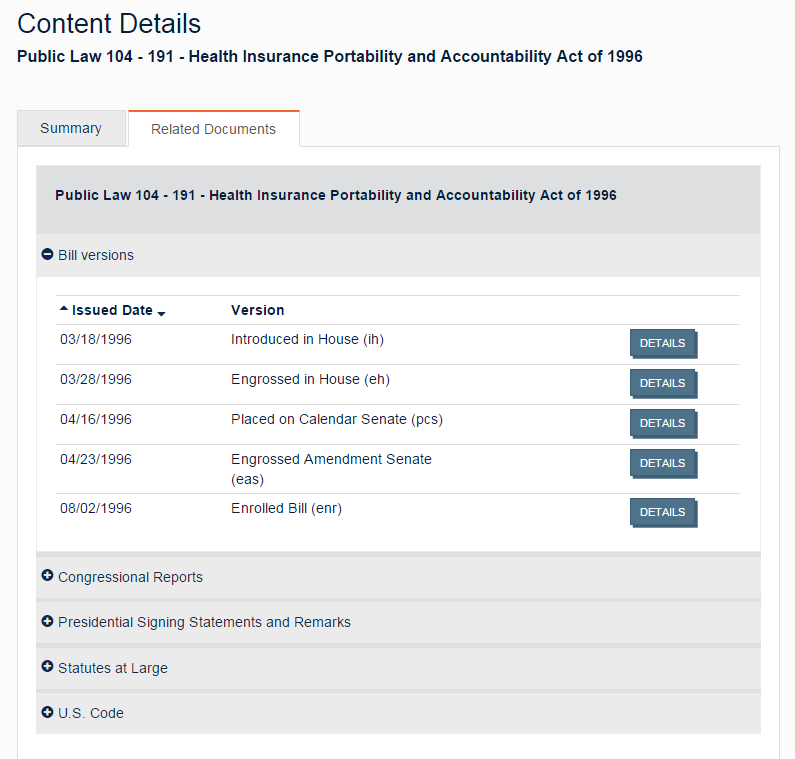 Content Details

Public Law 104 - 191 - Health Insurance Portability and Accountability Act of 1996

Summary

Related Documents

Public Law 104 - 191 - Health Insurance Portability and Accountability Act of 1996

Bill versions

| Issued Date | Version | |
|---|---|---|
| 03/18/1996 | Introduced in House (ih) | DETAILS |
| 03/28/1996 | Engrossed in House (eh) | DETAILS |
| 04/16/1996 | Placed on Calendar Senate (pcs) | DETAILS |
| 04/23/1996 | Engrossed Amendment Senate (eas) | DETAILS |
| 08/02/1996 | Enrolled Bill (enr) | DETAILS |

Congressional Reports

Presidential Signing Statements and Remarks

Statutes at Large

U.S. Code